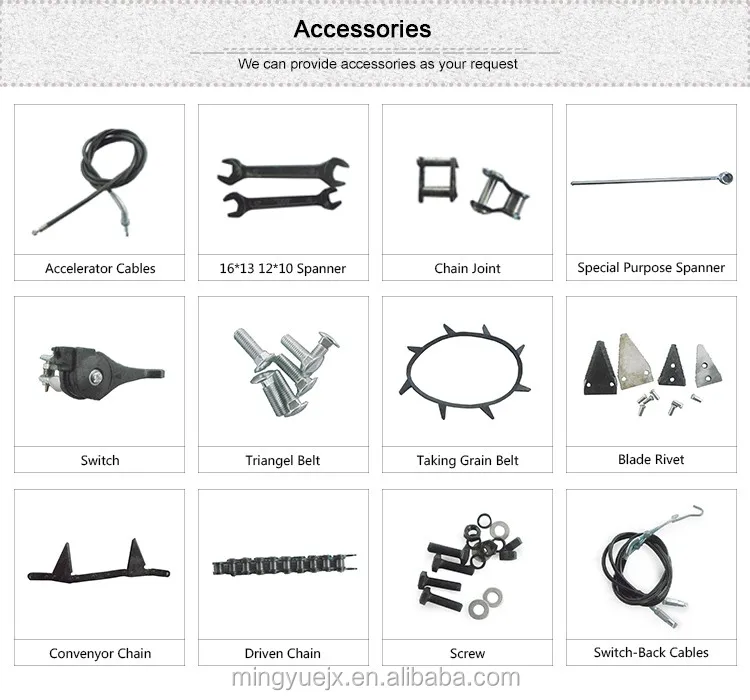 Accessories

We can provide accessories as your request

Accelerator Cables

16*13 12*10 Spanner

Chain Joint

Special Purpose Spanner

Switch

Triangel Belt

Taking Grain Belt

Blade Rivet

Convenyor Chain

Driven Chain

Screw

Switch-Back Cables

mingyuejx.en.alibaba.com